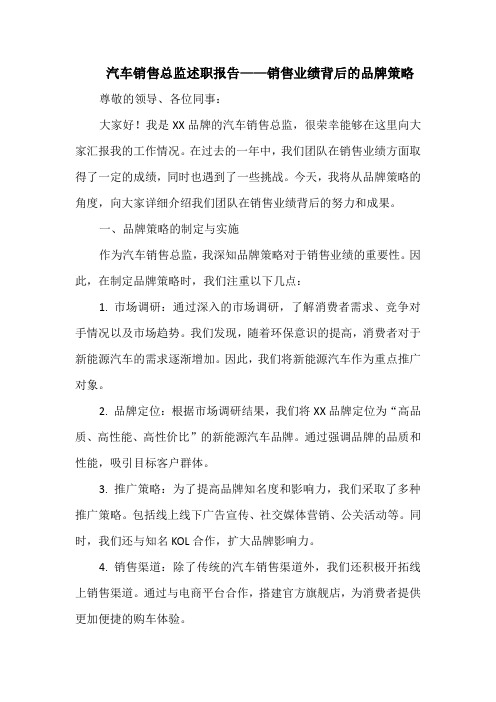 汽车销售总监述职报告——销售业绩背后的品牌策略

尊敬的领导、各位同事：

大家好！我是XX品牌的汽车销售总监，很荣幸能够在这里向大家汇报我的工作情况。在过去的一年中，我们团队在销售业绩方面取得了一定的成绩，同时也遇到了一些挑战。今天，我将从品牌策略的角度，向大家详细介绍我们团队在销售业绩背后的努力和成果。

一、品牌策略的制定与实施

作为汽车销售总监，我深知品牌策略对于销售业绩的重要性。因此，在制定品牌策略时，我们注重以下几点：

1. 市场调研：通过深入的市场调研，了解消费者需求、竞争对手情况以及市场趋势。我们发现，随着环保意识的提高，消费者对于新能源汽车的需求逐渐增加。因此，我们将新能源汽车作为重点推广对象。

2. 品牌定位：根据市场调研结果，我们将XX品牌定位为“高品质、高性能、高性价比”的新能源汽车品牌。通过强调品牌的品质和性能，吸引目标客户群体。

3. 推广策略：为了提高品牌知名度和影响力，我们采取了多种推广策略。包括线上线下广告宣传、社交媒体营销、公关活动等。同时，我们还与知名KOL合作，扩大品牌影响力。

4. 销售渠道：除了传统的汽车销售渠道外，我们还积极开拓线上销售渠道。通过与电商平台合作，搭建官方旗舰店，为消费者提供更加便捷的购车体验。